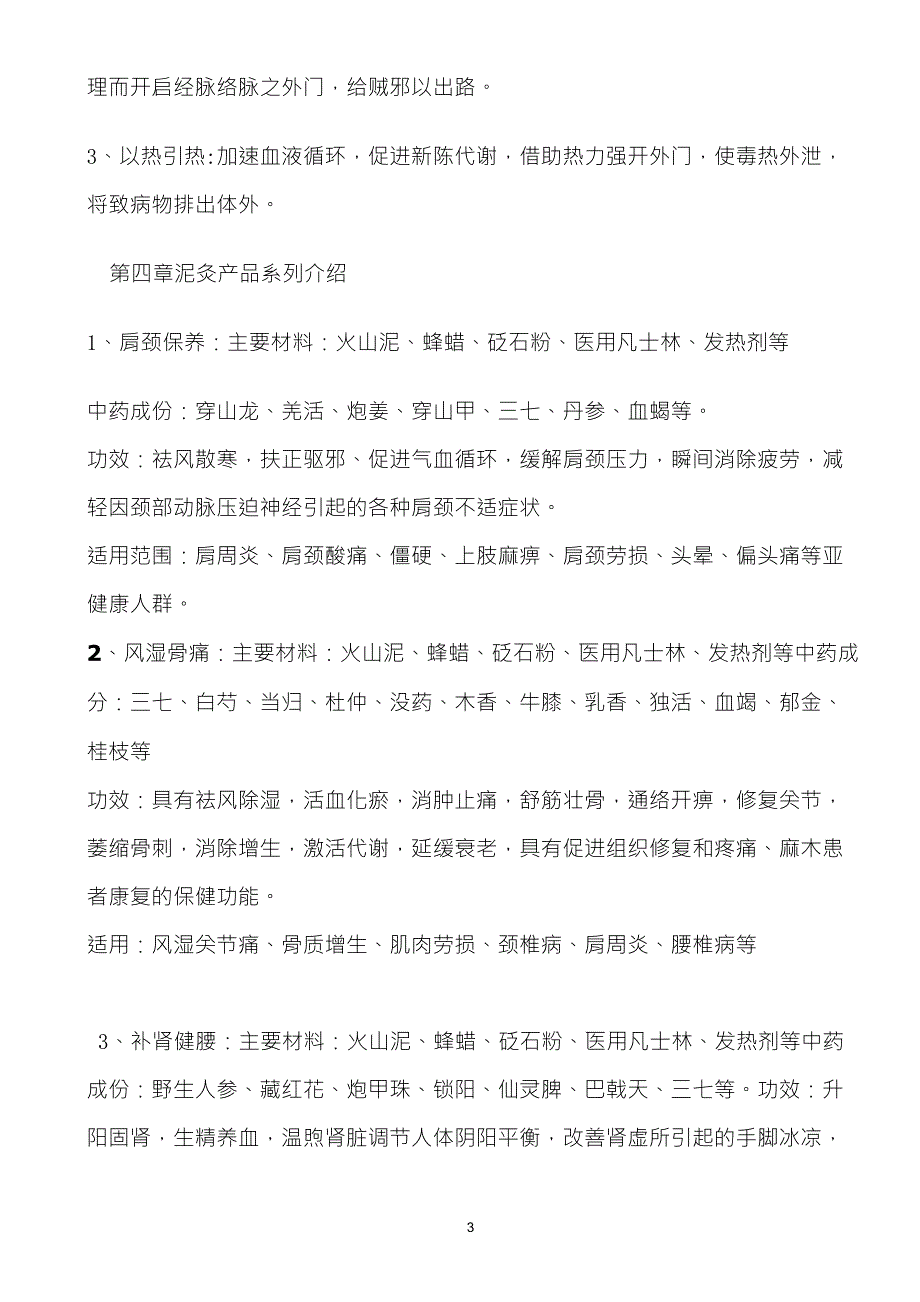 理而开启经脉络脉之外门，给贼邪以出路。

3、以热引热:加速血液循环，促进新陈代谢，借助热力强开外门，使毒热外泄，将致病物排出体外。

第四章泥灸产品系列介绍

1、肩颈保养：主要材料：火山泥、蜂蜡、砭石粉、医用凡士林、发热剂等

中药成份：穿山龙、羌活、炮姜、穿山甲、三七、丹参、血蝎等。
功效：祛风散寒，扶正驱邪、促进气血循环，缓解肩颈压力，瞬间消除疲劳，减轻因颈部动脉压迫神经引起的各种肩颈不适症状。
适用范围：肩周炎、肩颈酸痛、僵硬、上肢麻痹、肩颈劳损、头晕、偏头痛等亚健康人群。
2、风湿骨痛：主要材料：火山泥、蜂蜡、砭石粉、医用凡士林、发热剂等中药成分：三七、白芍、当归、杜仲、没药、木香、牛膝、乳香、独活、血竭、郁金、桂枝等
功效：具有祛风除湿，活血化瘀，消肿止痛，舒筋壮骨，通络开痹，修复关节，萎缩骨刺，消除增生，激活代谢，延缓衰老，具有促进组织修复和疼痛、麻木患者康复的保健功能。
适用：风湿关节痛、骨质增生、肌肉劳损、颈椎病、肩周炎、腰椎病等

3、补肾健腰：主要材料：火山泥、蜂蜡、砭石粉、医用凡士林、发热剂等中药成份：野生人参、藏红花、炮甲珠、锁阳、仙灵脾、巴戟天、三七等。功效：升阳固肾，生精养血，温煦肾脏调节人体阴阳平衡，改善肾虚所引起的手脚冰凉，

3